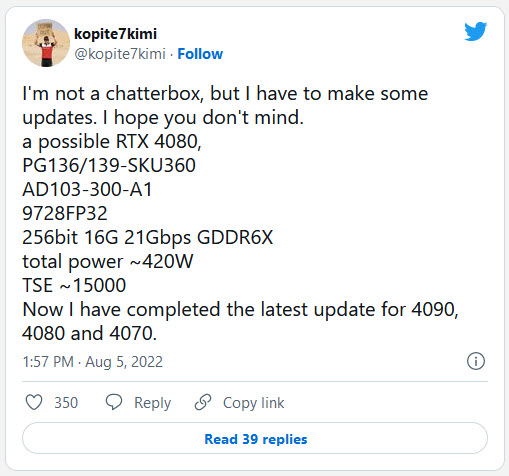 kopite7kimi
@kopite7kimi · Follow

I'm not a chatterbox, but I have to make some updates. I hope you don't mind.
a possible RTX 4080,
PG136/139-SKU360
AD103-300-A1
9728FP32
256bit 16G 21Gbps GDDR6X
total power ~420W
TSE ~15000
Now I have completed the latest update for 4090, 4080 and 4070.

1:57 PM · Aug 5, 2022

350 Reply Copy link

Read 39 replies